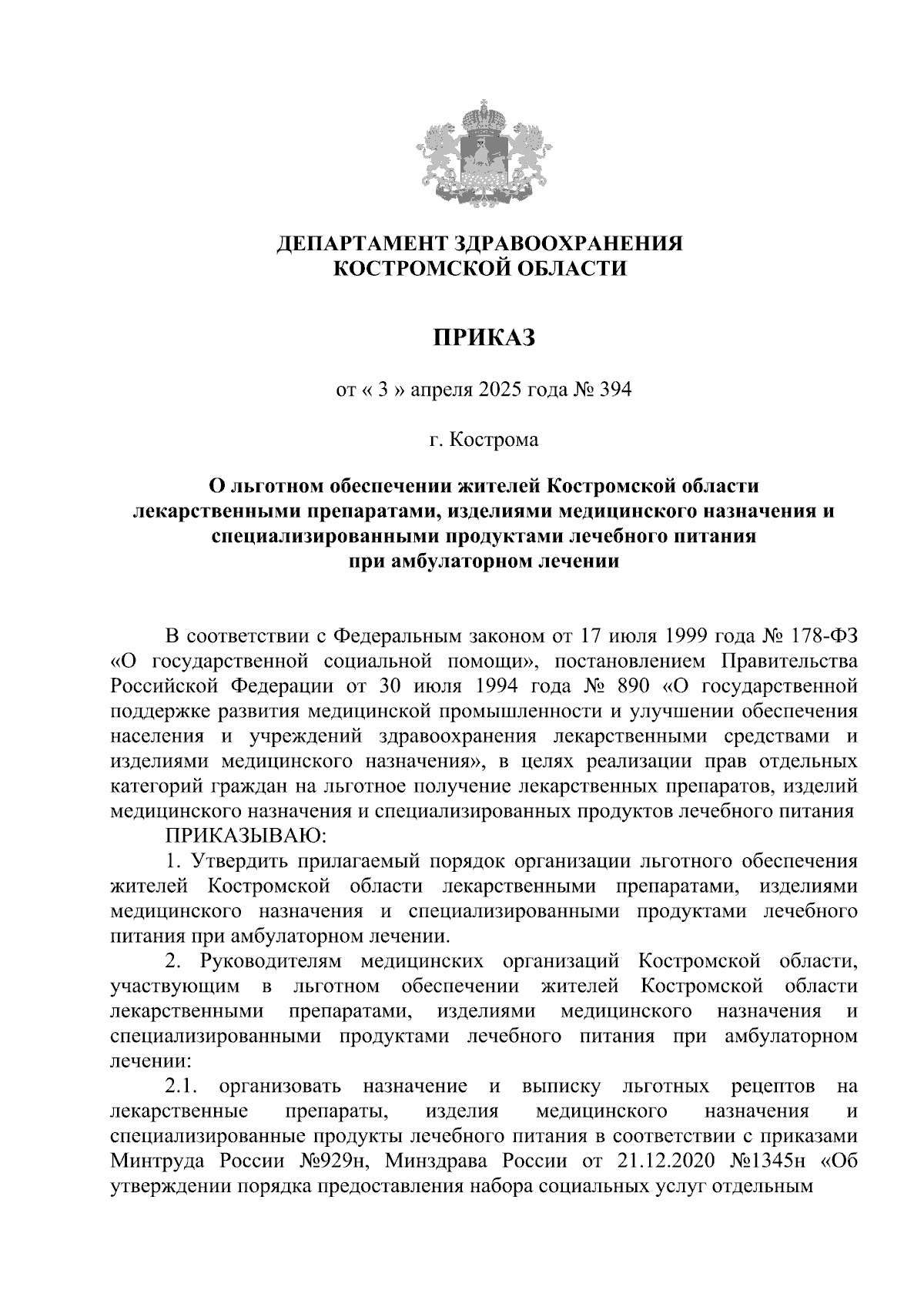 ДЕПАРТАМЕНТ ЗДРАВООХРАНЕНИЯ
КОСТРОМСКОЙ ОБЛАСТИ

ПРИКАЗ

от « 3 » апреля 2025 года № 394

г. Кострома

О льготном обеспечении жителей Костромской области лекарственными препаратами, изделиями медицинского назначения и специализированными продуктами лечебного питания при амбулаторном лечении

В соответствии с Федеральным законом от 17 июля 1999 года № 178-ФЗ «О государственной социальной помощи», постановлением Правительства Российской Федерации от 30 июля 1994 года № 890 «О государственной поддержке развития медицинской промышленности и улучшении обеспечения населения и учреждений здравоохранения лекарственными средствами и изделиями медицинского назначения», в целях реализации прав отдельных категорий граждан на льготное получение лекарственных препаратов, изделий медицинского назначения и специализированных продуктов лечебного питания

ПРИКАЗЫВАЮ:

1. Утвердить прилагаемый порядок организации льготного обеспечения жителей Костромской области лекарственными препаратами, изделиями медицинского назначения и специализированными продуктами лечебного питания при амбулаторном лечении.

2. Руководителям медицинских организаций Костромской области, участвующим в льготном обеспечении жителей Костромской области лекарственными препаратами, изделиями медицинского назначения и специализированными продуктами лечебного питания при амбулаторном лечении:

2.1. организовать назначение и выписку льготных рецептов на лекарственные препараты, изделия медицинского назначения и специализированные продукты лечебного питания в соответствии с приказами Минтруда России №929н, Минздрава России от 21.12.2020 №1345н «Об утверждении порядка предоставления набора социальных услуг отдельным